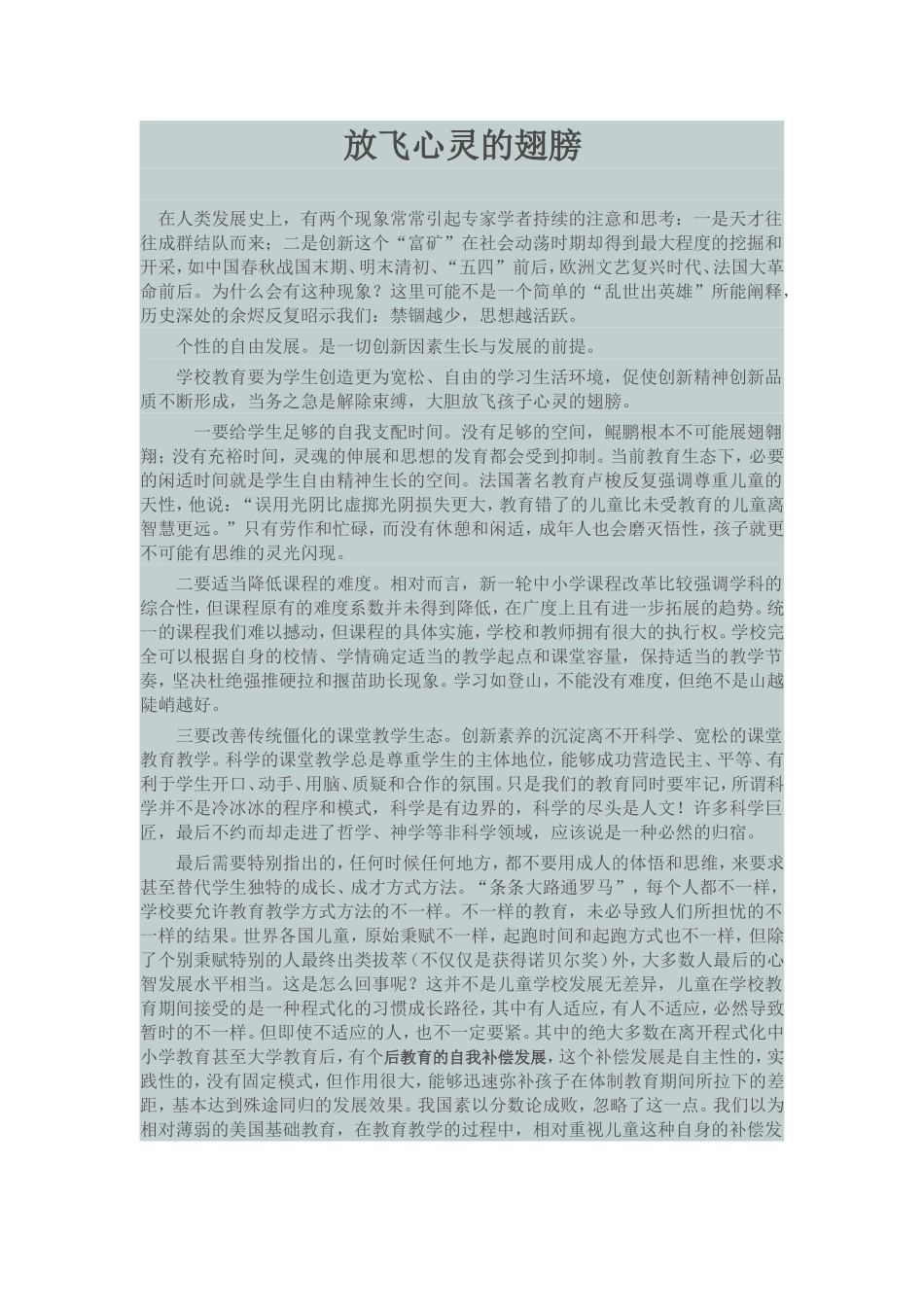 放飞心灵的翅膀

在人类发展史上，有两个现象常常引起专家学者持续的注意和思考：一是天才往往成群结队而来；二是创新这个“富矿”在社会动荡时期却得到最大程度的挖掘和开采，如中国春秋战国末期、明末清初、“五四”前后，欧洲文艺复兴时代、法国大革命前后。为什么会有这种现象？这里可能不是一个简单的“乱世出英雄”所能阐释，历史深处的余烬反复昭示我们：禁锢越少，思想越活跃。

个性的自由发展。是一切创新因素生长与发展的前提。

学校教育要为学生创造更为宽松、自由的学习生活环境，促使创新精神创新品质不断形成，当务之急是解除束缚，大胆放飞孩子心灵的翅膀。

一要给学生足够的自我支配时间。没有足够的空间，鲲鹏根本不可能展翅翱翔；没有充裕时间，灵魂的伸展和思想的发育都会受到抑制。当前教育生态下，必要的闲适时间就是学生自由精神生长的空间。法国著名教育卢梭反复强调尊重儿童的天性，他说：“误用光阴比虚掷光阴损失更大，教育错了的儿童比未受教育的儿童离智慧更远。”只有劳作和忙碌，而没有休憩和闲适，成年人也会磨灭悟性，孩子就更不可能有思维的灵光闪现。

二要适当降低课程的难度。相对而言，新一轮中小学课程改革比较强调学科的综合性，但课程原有的难度系数并未得到降低，在广度上且有进一步拓展的趋势。统一的课程我们难以撼动，但课程的具体实施，学校和教师拥有很大的执行权。学校完全可以根据自身的校情、学情确定适当的教学起点和课堂容量，保持适当的教学节奏，坚决杜绝强推硬拉和揠苗助长现象。学习如登山，不能没有难度，但绝不是山越陡峭越好。

三要改善传统僵化的课堂教学生态。创新素养的沉淀离不开科学、宽松的课堂教育教学。科学的课堂教学总是尊重学生的主体地位，能够成功营造民主、平等、有利于学生开口、动手、用脑、质疑和合作的氛围。只是我们的教育同时要牢记，所谓科学并不是冷冰冰的程序和模式，科学是有边界的，科学的尽头是人文！许多科学巨匠，最后不约而却走进了哲学、神学等非科学领域，应该说是一种必然的归宿。

最后需要特别指出的，任何时候任何地方，都不要用成人的体悟和思维，来要求甚至替代学生独特的成长、成才方式方法。“条条大路通罗马”，每个人都不一样，学校要允许教育教学方式方法的不一样。不一样的教育，未必导致人们所担忧的不一样的结果。世界各国儿童，原始秉赋不一样，起跑时间和起跑方式也不一样，但除了个别秉赋特别的人最终出类拔萃（不仅仅是获得诺贝尔奖）外，大多数人最后的心智发展水平相当。这是怎么回事呢？这并不是儿童学校发展无差异，儿童在学校教育期间接受的是一种程式化的习惯成长路径，其中有人适应，有人不适应，必然导致暂时的不一样。但即使不适应的人，也不一定要紧。其中的绝大多数在离开程式化中小学教育甚至大学教育后，有个后教育的自我补偿发展，这个补偿发展是自主性的，实践性的，没有固定模式，但作用很大，能够迅速弥补孩子在体制教育期间所拉下的差距，基本达到殊途同归的发展效果。我国素以分数论成败，忽略了这一点。我们以为相对薄弱的美国基础教育，在教育教学的过程中，相对重视儿童这种自身的补偿发